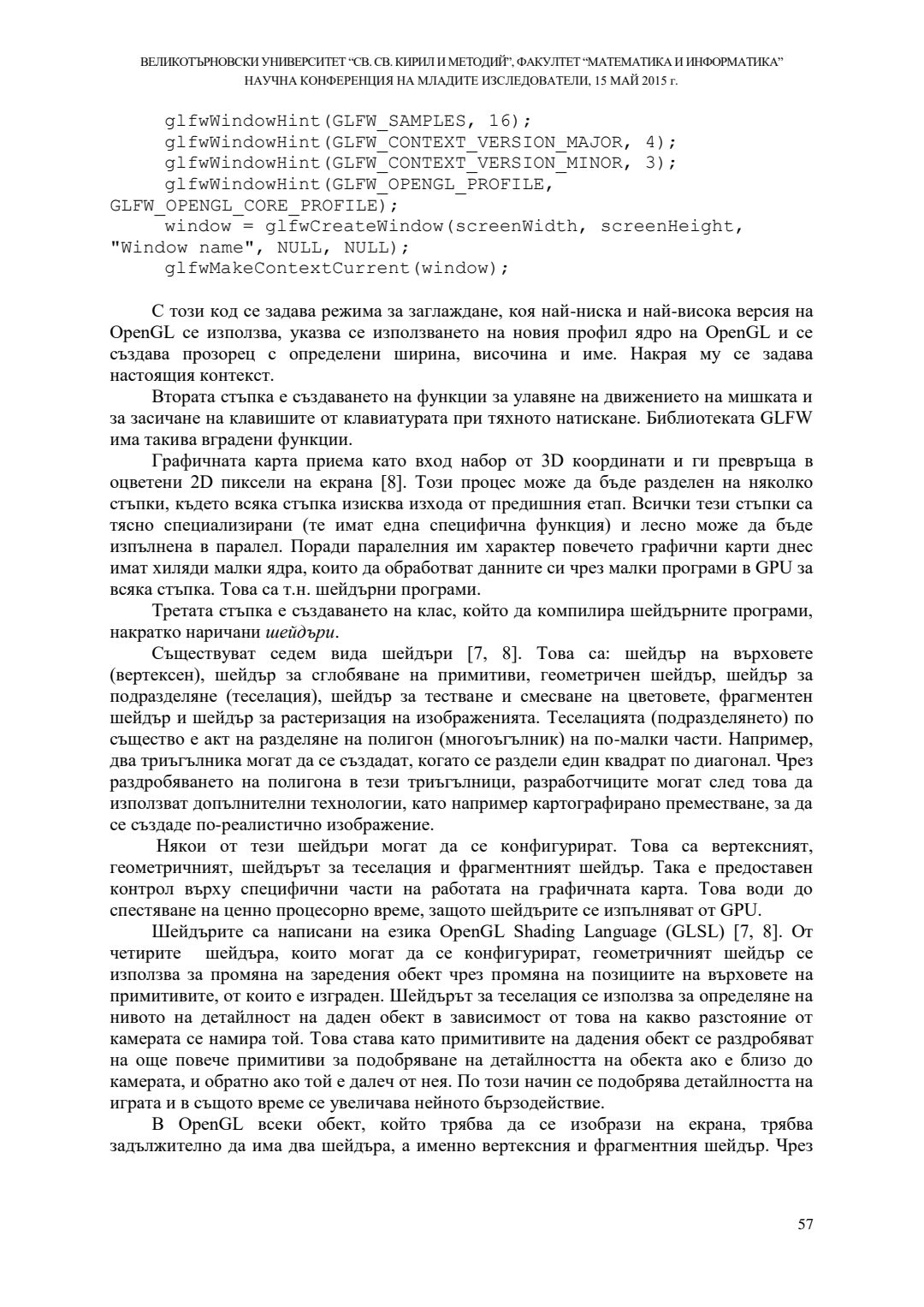 ВЕЛИКОТЪРНОВСКИ УНИВЕРСИТЕТ "СВ. СВ. КИРИЛ И МЕТОДИЙ", ФАКУЛТЕТ "МАТЕМАТИКА И ИНФОРМАТИКА"
НАУЧНА КОНФЕРЕНЦИЯ НА МЛАДИТЕ ИЗСЛЕДОВАТЕЛИ, 15 МАЙ 2015 г.

glfwWindowHint(GLFW_SAMPLES, 16);
glfwWindowHint(GLFW_CONTEXT_VERSION_MAJOR, 4);
glfwWindowHint(GLFW_CONTEXT_VERSION_MINOR, 3);
glfwWindowHint(GLFW_OPENGL_PROFILE, GLFW_OPENGL_CORE_PROFILE);
window = glfwCreateWindow(screenWidth, screenHeight, "Window name", NULL, NULL);
glfwMakeContextCurrent(window);

С този код се задава режима за заглаждане, коя най-ниска и най-висока версия на OpenGL се използва, указва се използването на новия профил ядро на OpenGL и се създава прозорец с определени ширина, височина и име. Накрая му се задава настоящия контекст.

Втората стъпка е създаването на функции за улавяне на движението на мишката и за засичане на клавишите от клавиатурата при тяхното натискане. Библиотеката GLFW има такива вградени функции.

Графичната карта приема като вход набор от 3D координати и ги превръща в оцветени 2D пиксели на екрана [8]. Този процес може да бъде разделен на няколко стъпки, където всяка стъпка изисква изхода от предишния етап. Всички тези стъпки са тясно специализирани (те имат една специфична функция) и лесно може да бъде изпълнена в паралел. Поради паралелния им характер повечето графични карти днес имат хиляди малки ядра, които да обработват данните си чрез малки програми в GPU за всяка стъпка. Това са т.н. шейдърни програми.

Третата стъпка е създаването на клас, който да компилира шейдърните програми, накратко наричани шейдъри.

Съществуват седем вида шейдъри [7, 8]. Това са: шейдър на върховете (вертексен), шейдър за сглобяване на примитиви, геометричен шейдър, шейдър за подразделяне (теселация), шейдър за тестване и смесване на цветовете, фрагментен шейдър и шейдър за растеризация на изображенията. Теселацията (подразделянето) по същество е акт на разделяне на полигон (многоъгълник) на по-малки части. Например, два триъгълника могат да се създадат, когато се раздели един квадрат по диагонал. Чрез раздробяването на полигона в тези триъгълници, разработчиците могат след това да използват допълнителни технологии, като например картографирано преместване, за да се създаде по-реалистично изображение.

Някои от тези шейдъри могат да се конфигурират. Това са вертексният, геометричният, шейдърът за теселация и фрагментният шейдър. Така е предоставен контрол върху специфични части на работата на графичната карта. Това води до спестяване на ценно процесорно време, защото шейдърите се изпълняват от GPU.

Шейдърите са написани на езика OpenGL Shading Language (GLSL) [7, 8]. От четирите шейдъра, които могат да се конфигурират, геометричният шейдър се използва за промяна на заредения обект чрез промяна на позициите на върховете на примитивите, от които е изграден. Шейдърът за теселация се използва за определяне на нивото на детайлност на даден обект в зависимост от това на какво разстояние от камерата се намира той. Това става като примитивите на дадения обект се раздробяват на още повече примитиви за подобряване на детайлността на обекта ако е близо до камерата, и обратно ако той е далеч от нея. По този начин се подобрява детайлността на играта и в същото време се увеличава нейното бързодействие.

В OpenGL всеки обект, който трябва да се изобрази на екрана, трябва задължително да има два шейдъра, а именно вертексния и фрагментния шейдър. Чрез

57